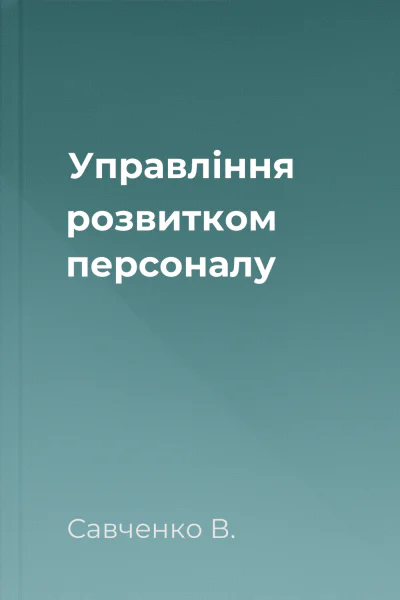 Управління розвитком персоналу

Савченко В.